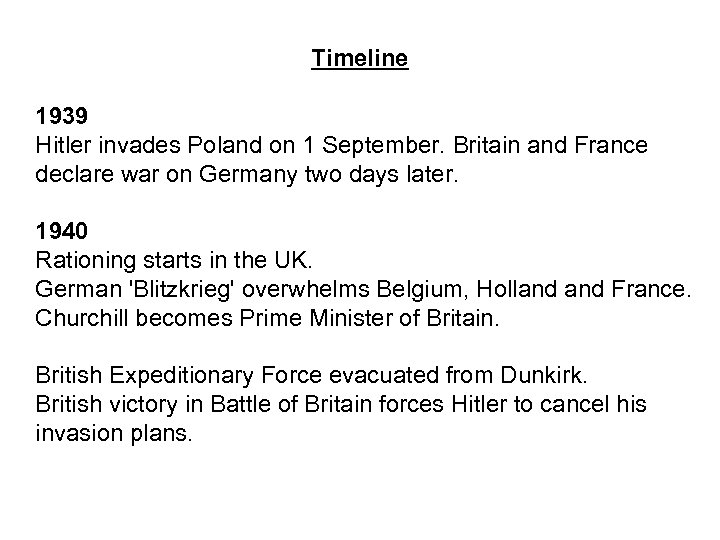 Timeline

1939
Hitler invades Poland on 1 September. Britain and France declare war on Germany two days later.

1940
Rationing starts in the UK.
German 'Blitzkrieg' overwhelms Belgium, Holland and France.
Churchill becomes Prime Minister of Britain.

British Expeditionary Force evacuated from Dunkirk.
British victory in Battle of Britain forces Hitler to cancel his invasion plans.